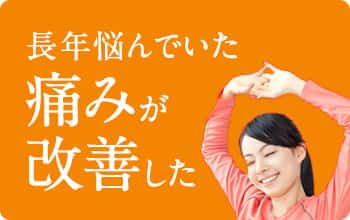 長年悩んでいた
痛みが
改善した